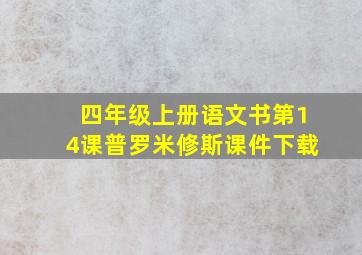 四年级上册语文书第14课普罗米修斯课件下载